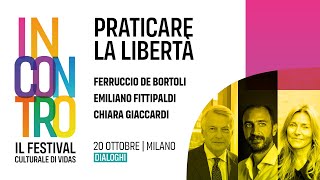 IN
CON
TRO
IL FESTIVAL
CULTURALE DI VIDAS

PRATICARE
LA LIBERTÀ

FERRUCCIO DE BORTOLI
EMILIANO FITTIPALDI
CHIARA GIACCARDI

20 OTTOBRE | MILANO
DIALOGHI